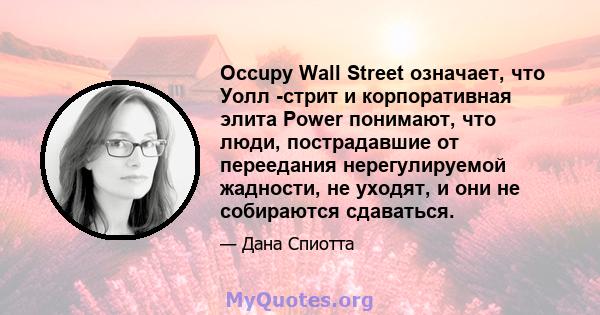 Occupy Wall Street означает, что Уолл -стрит и корпоративная элита Power понимают, что люди, пострадавшие от переедания нерегулируемой жадности, не уходят, и они не собираются сдаваться.

— Дана Спиотта

MyQuotes.org